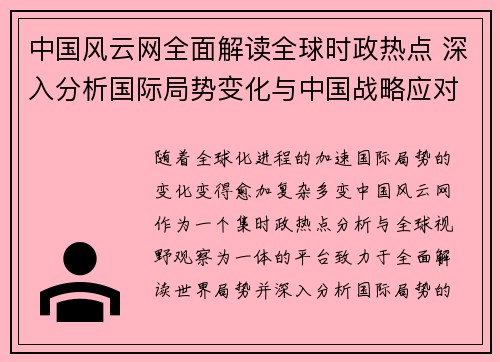 中国风云网全面解读全球时政热点 深入分析国际局势变化与中国战略应对

随着全球化进程的加速国际局势的变化变得愈加复杂多变中国风云网作为一个集时政热点分析与全球视野观察为一体的平台致力于全面解读世界局势并深入分析国际局势的